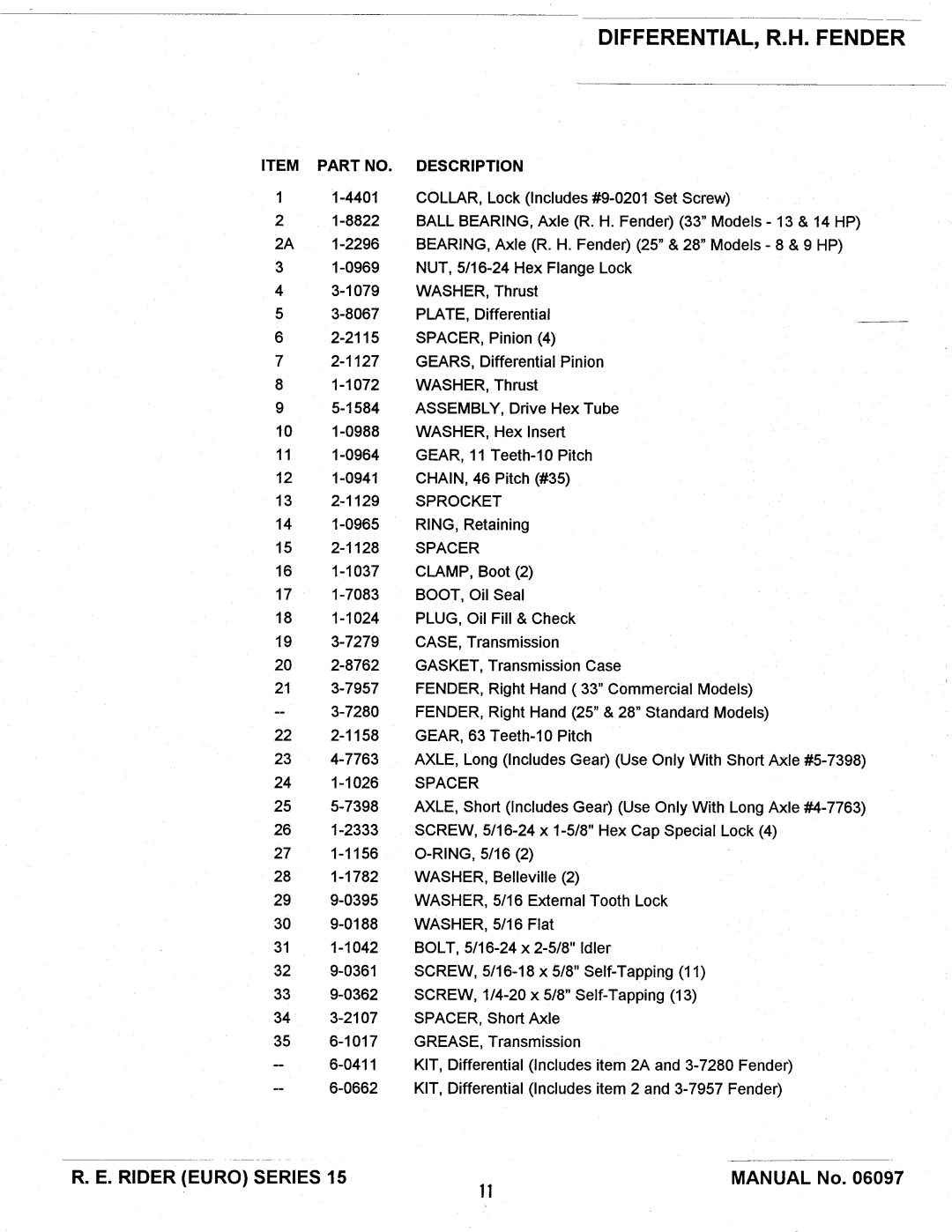 DIFFERENTIAL, R.H. FENDER

| ITEM | PART NO. | DESCRIPTION |
|---|---|---|
| 1 | 1-4401 | COLLAR, Lock (Includes #9-0201 Set Screw) |
| 2 | 1-8822 | BALL BEARING, Axle (R. H. Fender) (33" Models - 13 & 14 HP) |
| 2A | 1-2296 | BEARING, Axle (R. H. Fender) (25" & 28" Models - 8 & 9 HP) |
| 3 | 1-0969 | NUT, 5/16-24 Hex Flange Lock |
| 4 | 3-1079 | WASHER, Thrust |
| 5 | 3-8067 | PLATE, Differential |
| 6 | 2-2115 | SPACER, Pinion (4) |
| 7 | 2-1127 | GEARS, Differential Pinion |
| 8 | 1-1072 | WASHER, Thrust |
| 9 | 5-1584 | ASSEMBLY, Drive Hex Tube |
| 10 | 1-0988 | WASHER, Hex Insert |
| 11 | 1-0964 | GEAR, 11 Teeth-10 Pitch |
| 12 | 1-0941 | CHAIN, 46 Pitch (#35) |
| 13 | 2-1129 | SPROCKET |
| 14 | 1-0965 | RING, Retaining |
| 15 | 2-1128 | SPACER |
| 16 | 1-1037 | CLAMP, Boot (2) |
| 17 | 1-7083 | BOOT, Oil Seal |
| 18 | 1-1024 | PLUG, Oil Fill & Check |
| 19 | 3-7279 | CASE, Transmission |
| 20 | 2-8762 | GASKET, Transmission Case |
| 21 | 3-7957 | FENDER, Right Hand ( 33" Commercial Models) |
| -- | 3-7280 | FENDER, Right Hand (25" & 28" Standard Models) |
| 22 | 2-1158 | GEAR, 63 Teeth-10 Pitch |
| 23 | 4-7763 | AXLE, Long (Includes Gear) (Use Only With Short Axle #5-7398) |
| 24 | 1-1026 | SPACER |
| 25 | 5-7398 | AXLE, Short (Includes Gear) (Use Only With Long Axle #4-7763) |
| 26 | 1-2333 | SCREW, 5/16-24 x 1-5/8" Hex Cap Special Lock (4) |
| 27 | 1-1156 | O-RING, 5/16 (2) |
| 28 | 1-1782 | WASHER, Belleville (2) |
| 29 | 9-0395 | WASHER, 5/16 External Tooth Lock |
| 30 | 9-0188 | WASHER, 5/16 Flat |
| 31 | 1-1042 | BOLT, 5/16-24 x 2-5/8" Idler |
| 32 | 9-0361 | SCREW, 5/16-18 x 5/8" Self-Tapping (11) |
| 33 | 9-0362 | SCREW, 1/4-20 x 5/8" Self-Tapping (13) |
| 34 | 3-2107 | SPACER, Short Axle |
| 35 | 6-1017 | GREASE, Transmission |
| -- | 6-0411 | KIT, Differential (Includes item 2A and 3-7280 Fender) |
| -- | 6-0662 | KIT, Differential (Includes item 2 and 3-7957 Fender) |

R. E. RIDER (EURO) SERIES 15

11

MANUAL No. 06097